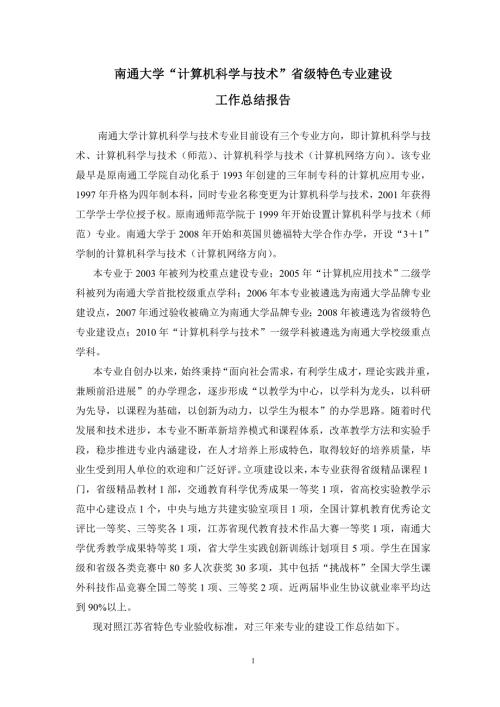 南通大学“计算机科学与技术”省级特色专业建设
工作总结报告

南通大学计算机科学与技术专业目前设有三个专业方向，即计算机科学与技术、计算机科学与技术（师范）、计算机科学与技术（计算机网络方向）。该专业最早是原南通工学院自动化系于 1993 年创建的三年制专科的计算机应用专业，1997 年升格为四年制本科，同时专业名称变更为计算机科学与技术，2001 年获得工学学士学位授予权。原南通师范学院于 1999 年开始设置计算机科学与技术（师范）专业。南通大学于 2008 年开始和英国贝德福特大学合作办学，开设“3＋1”学制的计算机科学与技术（计算机网络方向）。

本专业于 2003 年被列为校重点建设专业；2005 年“计算机应用技术”二级学科被列为南通大学首批校级重点学科；2006 年本专业被遴选为南通大学品牌专业建设点，2007 年通过验收被确立为南通大学品牌专业；2008 年被遴选为省级特色专业建设点；2010 年“计算机科学与技术”一级学科被遴选为南通大学校级重点学科。

本专业自创办以来，始终秉持“面向社会需求，有利学生成才，理论实践并重，兼顾前沿进展”的办学理念，逐步形成“以教学为中心，以学科为龙头，以科研为先导，以课程为基础，以创新为动力，以学生为根本”的办学思路。随着时代发展和技术进步，本专业不断革新培养模式和课程体系，改革教学方法和实验手段，稳步推进专业内涵建设，在人才培养上形成特色，取得较好的培养质量，毕业生受到用人单位的欢迎和广泛好评。立项建设以来，本专业获得省级精品课程 1 门，省级精品教材 1 部，交通教育科学优秀成果一等奖 1 项，省高校实验教学示范中心建设点 1 个，中央与地方共建实验室项目 1 项，全国计算机教育优秀论文评比一等奖、三等奖各 1 项，江苏省现代教育技术作品大赛一等奖 1 项，南通大学优秀教学成果特等奖 1 项，省大学生实践创新训练计划项目 5 项。学生在国家级和省级各类竞赛中 80 多人次获奖 30 多项，其中包括“挑战杯”全国大学生课外科技作品竞赛全国二等奖 1 项、三等奖 2 项。近两届毕业生协议就业率平均达到 90%以上。

现对照江苏省特色专业验收标准，对三年来专业的建设工作总结如下。

1